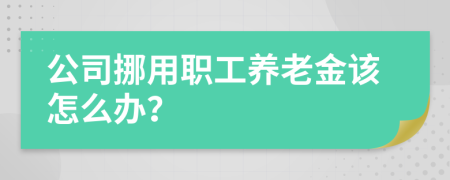 公司挪用职工养老金该怎么办?